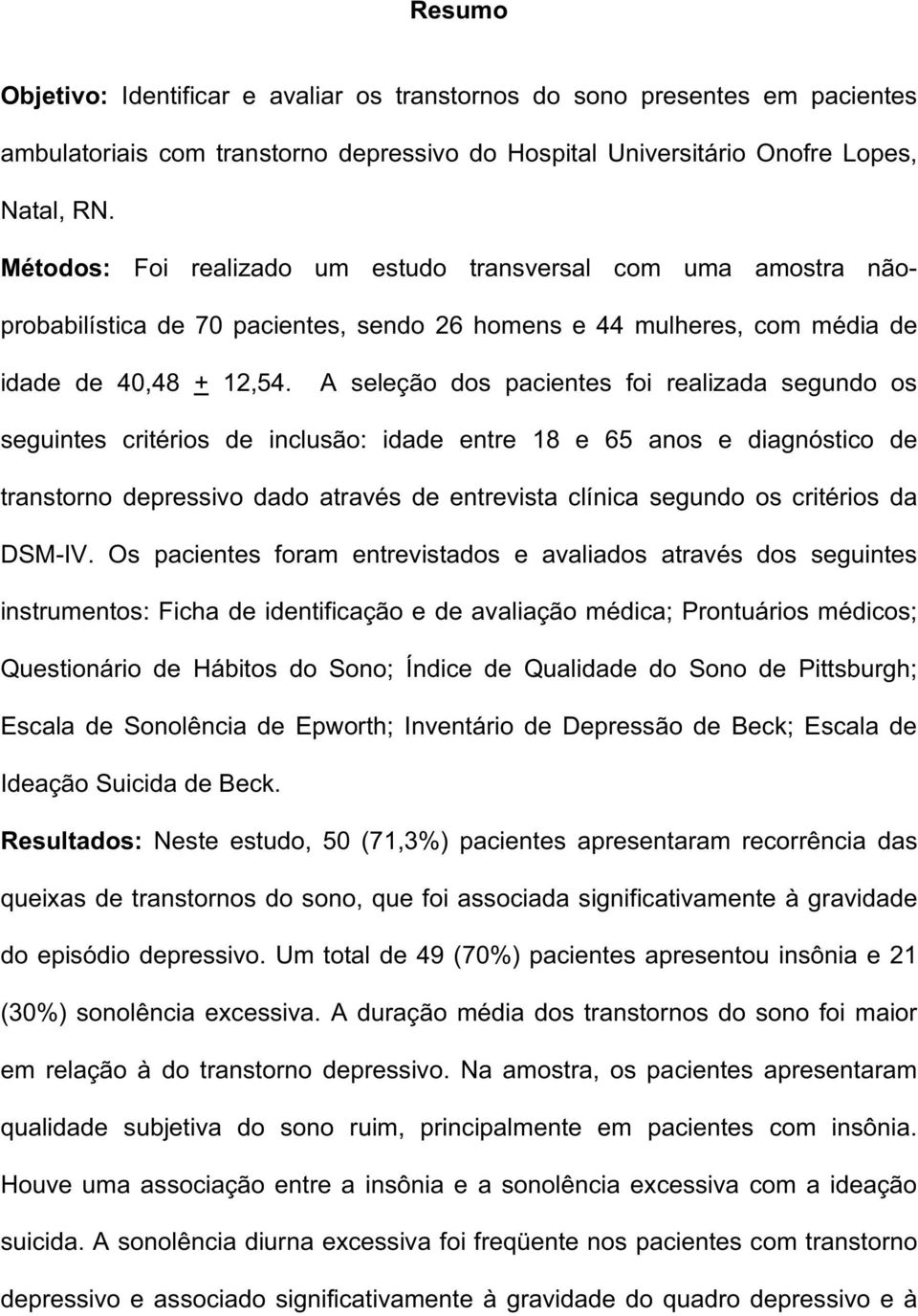 Resumo

Objetivo: Identificar e avaliar os transtornos do sono presentes em pacientes ambulatoriais com transtorno depressivo do Hospital Universitário Onofre Lopes, Natal, RN.

Métodos: Foi realizado um estudo transversal com uma amostra não-probabilística de 70 pacientes, sendo 26 homens e 44 mulheres, com média de idade de 40,48 $\pm$ 12,54. A seleção dos pacientes foi realizada segundo os seguintes critérios de inclusão: idade entre 18 e 65 anos e diagnóstico de transtorno depressivo dado através de entrevista clínica segundo os critérios da DSM-IV. Os pacientes foram entrevistados e avaliados através dos seguintes instrumentos: Ficha de identificação e de avaliação médica; Prontuários médicos; Questionário de Hábitos do Sono; Índice de Qualidade do Sono de Pittsburgh; Escala de Sonolência de Epworth; Inventário de Depressão de Beck; Escala de Ideação Suicida de Beck.

Resultados: Neste estudo, 50 (71,3%) pacientes apresentaram recorrência das queixas de transtornos do sono, que foi associada significativamente à gravidade do episódio depressivo. Um total de 49 (70%) pacientes apresentou insônia e 21 (30%) sonolência excessiva. A duração média dos transtornos do sono foi maior em relação à do transtorno depressivo. Na amostra, os pacientes apresentaram qualidade subjetiva do sono ruim, principalmente em pacientes com insônia. Houve uma associação entre a insônia e a sonolência excessiva com a ideação suicida. A sonolência diurna excessiva foi freqüente nos pacientes com transtorno depressivo e associado significativamente à gravidade do quadro depressivo e à